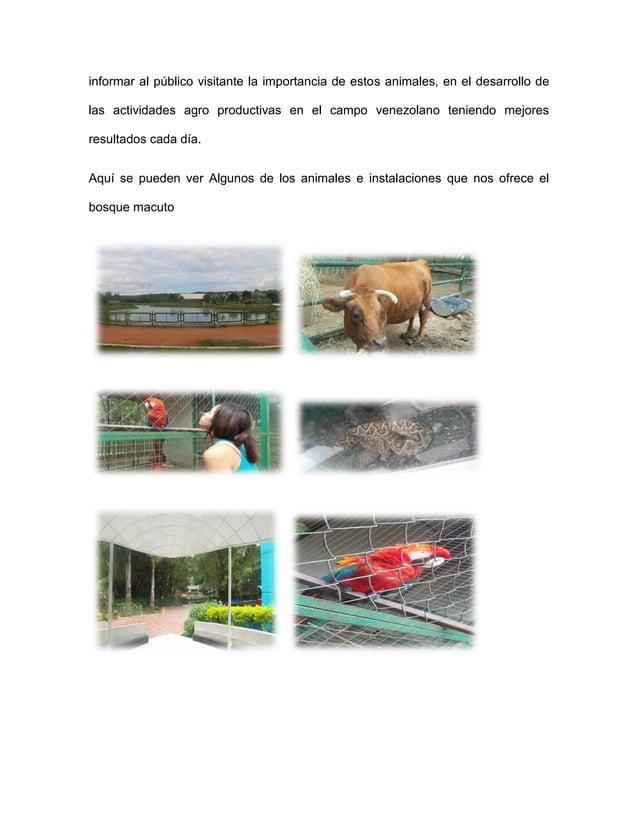 informar al público visitante la importancia de estos animales, en el desarrollo de las actividades agro productivas en el campo venezolano teniendo mejores resultados cada día.

Aquí se pueden ver Algunos de los animales e instalaciones que nos ofrece el bosque macuto